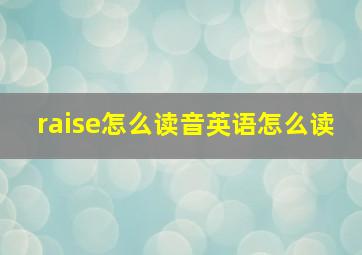 raise怎么读音英语怎么读